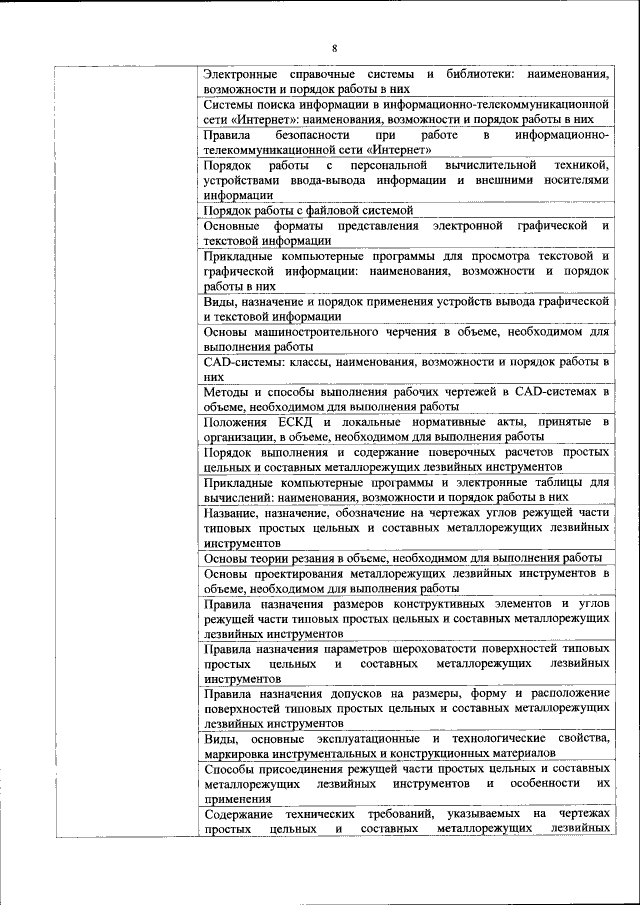 8

| | |
|---|---|
| | Электронные справочные системы и библиотеки: наименования, возможности и порядок работы в них |
| | Системы поиска информации в информационно-телекоммуникационной сети «Интернет»: наименования, возможности и порядок работы в них |
| | Правила безопасности при работе в информационно-телекоммуникационной сети «Интернет» |
| | Порядок работы с персональной вычислительной техникой, устройствами ввода-вывода информации и внешними носителями информации |
| | Порядок работы с файловой системой |
| | Основные форматы представления электронной графической и текстовой информации |
| | Прикладные компьютерные программы для просмотра текстовой и графической информации: наименования, возможности и порядок работы в них |
| | Виды, назначение и порядок применения устройств вывода графической и текстовой информации |
| | Основы машиностроительного черчения в объеме, необходимом для выполнения работы |
| | CAD-системы: классы, наименования, возможности и порядок работы в них |
| | Методы и способы выполнения рабочих чертежей в CAD-системах в объеме, необходимом для выполнения работы |
| | Положения ЕСКД и локальные нормативные акты, принятые в организации, в объеме, необходимом для выполнения работы |
| | Порядок выполнения и содержание поверочных расчетов простых цельных и составных металлорежущих лезвийных инструментов |
| | Прикладные компьютерные программы и электронные таблицы для вычислений: наименования, возможности и порядок работы в них |
| | Название, назначение, обозначение на чертежах углов режущей части типовых простых цельных и составных металлорежущих лезвийных инструментов |
| | Основы теории резания в объеме, необходимом для выполнения работы |
| | Основы проектирования металлорежущих лезвийных инструментов в объеме, необходимом для выполнения работы |
| | Правила назначения размеров конструктивных элементов и углов режущей части типовых простых цельных и составных металлорежущих лезвийных инструментов |
| | Правила назначения параметров шероховатости поверхностей типовых простых цельных и составных металлорежущих лезвийных инструментов |
| | Правила назначения допусков на размеры, форму и расположение поверхностей типовых простых цельных и составных металлорежущих лезвийных инструментов |
| | Виды, основные эксплуатационные и технологические свойства, маркировка инструментальных и конструкционных материалов |
| | Способы присоединения режущей части простых цельных и составных металлорежущих лезвийных инструментов и особенности их применения |
| | Содержание технических требований, указываемых на чертежах простых цельных и составных металлорежущих лезвийных |